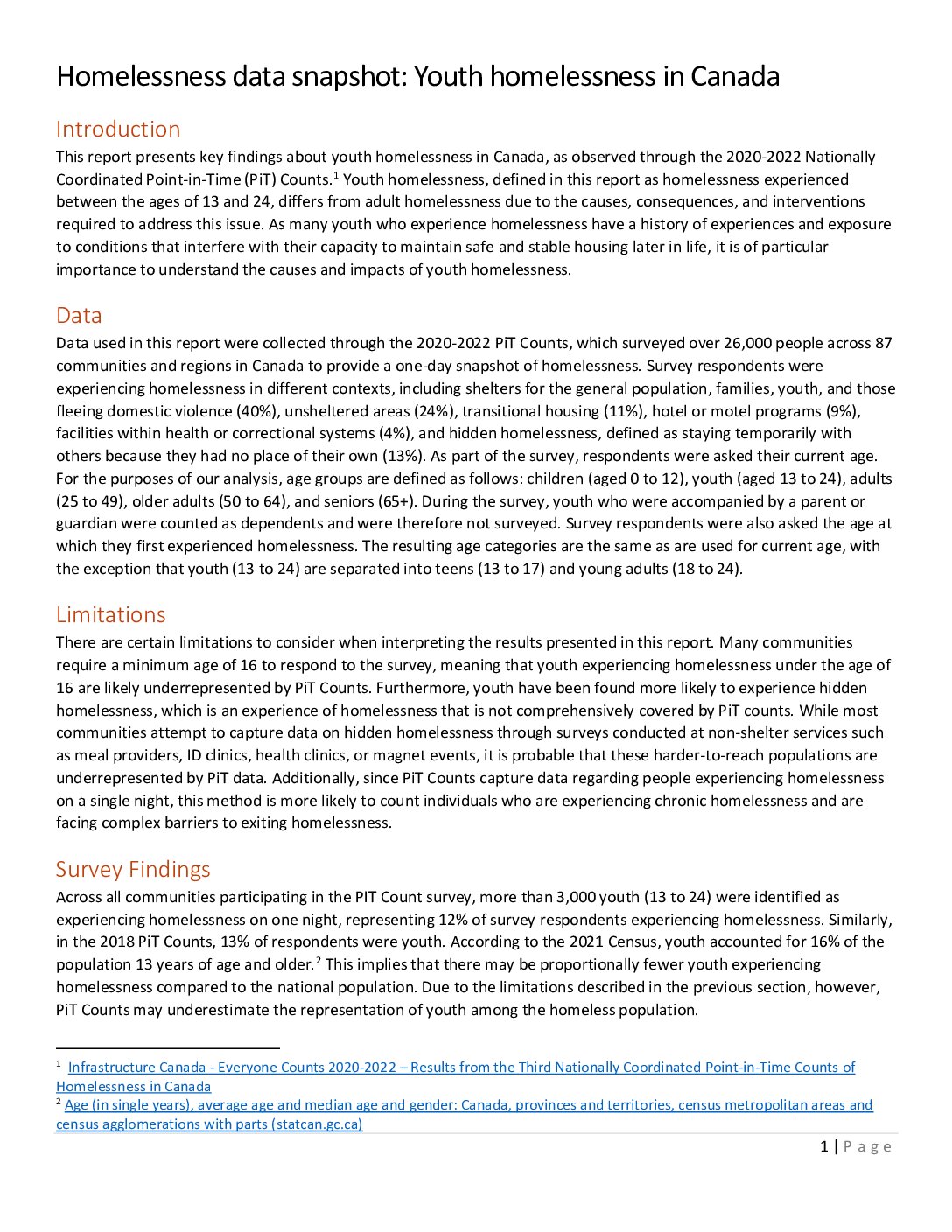 Homelessness data snapshot: Youth homelessness in Canada

Introduction

This report presents key findings about youth homelessness in Canada, as observed through the 2020-2022 Nationally Coordinated Point-in-Time (PiT) Counts.$^1$ Youth homelessness, defined in this report as homelessness experienced between the ages of 13 and 24, differs from adult homelessness due to the causes, consequences, and interventions required to address this issue. As many youth who experience homelessness have a history of experiences and exposure to conditions that interfere with their capacity to maintain safe and stable housing later in life, it is of particular importance to understand the causes and impacts of youth homelessness.

Data

Data used in this report were collected through the 2020-2022 PiT Counts, which surveyed over 26,000 people across 87 communities and regions in Canada to provide a one-day snapshot of homelessness. Survey respondents were experiencing homelessness in different contexts, including shelters for the general population, families, youth, and those fleeing domestic violence (40%), unsheltered areas (24%), transitional housing (11%), hotel or motel programs (9%), facilities within health or correctional systems (4%), and hidden homelessness, defined as staying temporarily with others because they had no place of their own (13%). As part of the survey, respondents were asked their current age. For the purposes of our analysis, age groups are defined as follows: children (aged 0 to 12), youth (aged 13 to 24), adults (25 to 49), older adults (50 to 64), and seniors (65+). During the survey, youth who were accompanied by a parent or guardian were counted as dependents and were therefore not surveyed. Survey respondents were also asked the age at which they first experienced homelessness. The resulting age categories are the same as are used for current age, with the exception that youth (13 to 24) are separated into teens (13 to 17) and young adults (18 to 24).

Limitations

There are certain limitations to consider when interpreting the results presented in this report. Many communities require a minimum age of 16 to respond to the survey, meaning that youth experiencing homelessness under the age of 16 are likely underrepresented by PiT Counts. Furthermore, youth have been found more likely to experience hidden homelessness, which is an experience of homelessness that is not comprehensively covered by PiT counts. While most communities attempt to capture data on hidden homelessness through surveys conducted at non-shelter services such as meal providers, ID clinics, health clinics, or magnet events, it is probable that these harder-to-reach populations are underrepresented by PiT data. Additionally, since PiT Counts capture data regarding people experiencing homelessness on a single night, this method is more likely to count individuals who are experiencing chronic homelessness and are facing complex barriers to exiting homelessness.

Survey Findings

Across all communities participating in the PIT Count survey, more than 3,000 youth (13 to 24) were identified as experiencing homelessness on one night, representing 12% of survey respondents experiencing homelessness. Similarly, in the 2018 PiT Counts, 13% of respondents were youth. According to the 2021 Census, youth accounted for 16% of the population 13 years of age and older.$^2$ This implies that there may be proportionally fewer youth experiencing homelessness compared to the national population. Due to the limitations described in the previous section, however, PiT Counts may underestimate the representation of youth among the homeless population.

$^1$ Infrastructure Canada - Everyone Counts 2020-2022 – Results from the Third Nationally Coordinated Point-in-Time Counts of Homelessness in Canada
$^2$ Age (in single years), average age and median age and gender: Canada, provinces and territories, census metropolitan areas and census agglomerations with parts (statcan.gc.ca)

1 | Page